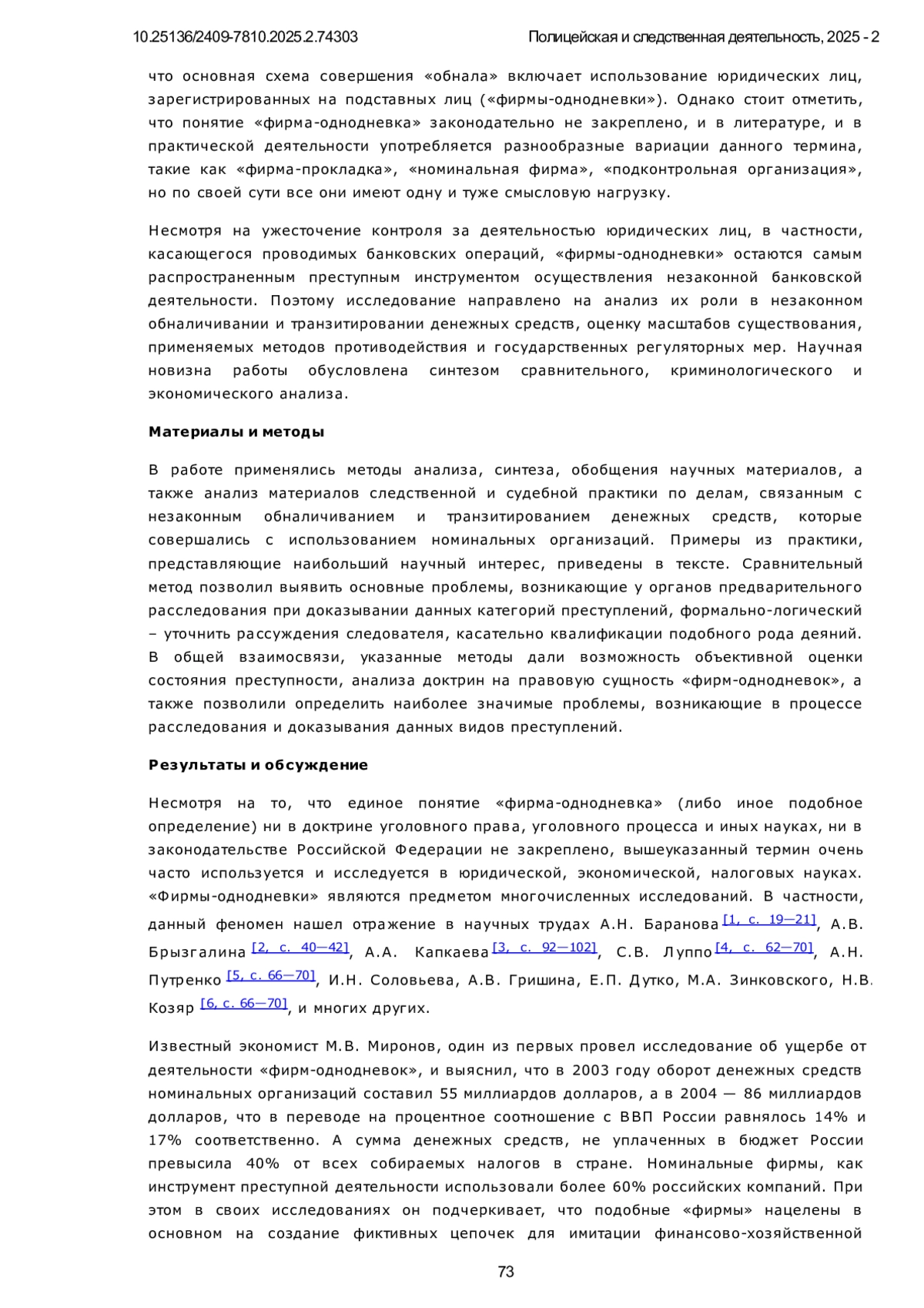 10.25136/2409-7810.2025.2.74303 Полицейская и следственная деятельность, 2025 - 2

что основная схема совершения «обнала» включает использование юридических лиц, зарегистрированных на подставных лиц («фирмы-однодневки»). Однако стоит отметить, что понятие «фирма-однодневка» законодательно не закреплено, и в литературе, и в практической деятельности употребляется разнообразные вариации данного термина, такие как «фирма-прокладка», «номинальная фирма», «подконтрольная организация», но по своей сути все они имеют одну и туже смысловую нагрузку.

Несмотря на ужесточение контроля за деятельностью юридических лиц, в частности, касающегося проводимых банковских операций, «фирмы-однодневки» остаются самым распространенным преступным инструментом осуществления незаконной банковской деятельности. Поэтому исследование направлено на анализ их роли в незаконном обналичивании и транзитировании денежных средств, оценку масштабов существования, применяемых методов противодействия и государственных регуляторных мер. Научная новизна работы обусловлена синтезом сравнительного, криминологического и экономического анализа.

Материалы и методы

В работе применялись методы анализа, синтеза, обобщения научных материалов, а также анализ материалов следственной и судебной практики по делам, связанным с незаконным обналичиванием и транзитированием денежных средств, которые совершались с использованием номинальных организаций. Примеры из практики, представляющие наибольший научный интерес, приведены в тексте. Сравнительный метод позволил выявить основные проблемы, возникающие у органов предварительного расследования при доказывании данных категорий преступлений, формально-логический – уточнить рассуждения следователя, касательно квалификации подобного рода деяний. В общей взаимосвязи, указанные методы дали возможность объективной оценки состояния преступности, анализа доктрин на правовую сущность «фирм-однодневок», а также позволили определить наиболее значимые проблемы, возникающие в процессе расследования и доказывания данных видов преступлений.

Результаты и обсуждение

Несмотря на то, что единое понятие «фирма-однодневка» (либо иное подобное определение) ни в доктрине уголовного права, уголовного процесса и иных науках, ни в законодательстве Российской Федерации не закреплено, вышеуказанный термин очень часто используется и исследуется в юридической, экономической, налоговых науках. «Фирмы-однодневки» являются предметом многочисленных исследований. В частности, данный феномен нашел отражение в научных трудах А.Н. Баранова [1, с. 19—21], А.В. Брызгалина [2, с. 40—42], А.А. Капкаева [3, с. 92—102], С.В. Луппо [4, с. 62—70], А.Н. Путренко [5, с. 66—70], И.Н. Соловьева, А.В. Гришина, Е.П. Дутко, М.А. Зинковского, Н.В. Козяр [6, с. 66—70], и многих других.

Известный экономист М.В. Миронов, один из первых провел исследование об ущербе от деятельности «фирм-однодневок», и выяснил, что в 2003 году оборот денежных средств номинальных организаций составил 55 миллиардов долларов, а в 2004 — 86 миллиардов долларов, что в переводе на процентное соотношение с ВВП России равнялось 14% и 17% соответственно. А сумма денежных средств, не уплаченных в бюджет России превысила 40% от всех собираемых налогов в стране. Номинальные фирмы, как инструмент преступной деятельности использовали более 60% российских компаний. При этом в своих исследованиях он подчеркивает, что подобные «фирмы» нацелены в основном на создание фиктивных цепочек для имитации финансово-хозяйственной

73